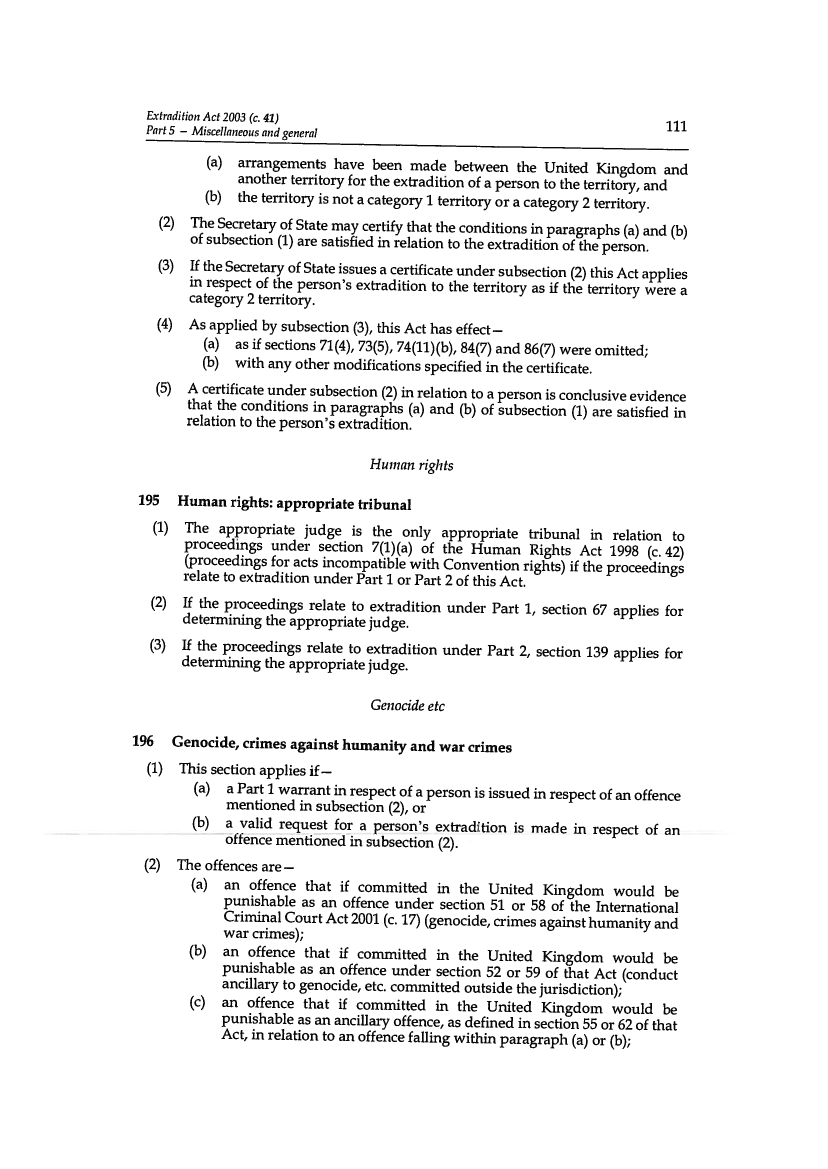 Extradition Act 2003 (c. 41)
Part 5 – Miscellaneous and general

111

(a) arrangements have been made between the United Kingdom and another territory for the extradition of a person to the territory, and
(b) the territory is not a category 1 territory or a category 2 territory.

(2) The Secretary of State may certify that the conditions in paragraphs (a) and (b) of subsection (1) are satisfied in relation to the extradition of the person.

(3) If the Secretary of State issues a certificate under subsection (2) this Act applies in respect of the person's extradition to the territory as if the territory were a category 2 territory.

(4) As applied by subsection (3), this Act has effect—
(a) as if sections 71(4), 73(5), 74(11)(b), 84(7) and 86(7) were omitted;
(b) with any other modifications specified in the certificate.

(5) A certificate under subsection (2) in relation to a person is conclusive evidence that the conditions in paragraphs (a) and (b) of subsection (1) are satisfied in relation to the person's extradition.

Human rights

195 Human rights: appropriate tribunal

(1) The appropriate judge is the only appropriate tribunal in relation to proceedings under section 7(1)(a) of the Human Rights Act 1998 (c. 42) (proceedings for acts incompatible with Convention rights) if the proceedings relate to extradition under Part 1 or Part 2 of this Act.

(2) If the proceedings relate to extradition under Part 1, section 67 applies for determining the appropriate judge.

(3) If the proceedings relate to extradition under Part 2, section 139 applies for determining the appropriate judge.

Genocide etc

196 Genocide, crimes against humanity and war crimes

(1) This section applies if—
(a) a Part 1 warrant in respect of a person is issued in respect of an offence mentioned in subsection (2), or
(b) a valid request for a person's extradition is made in respect of an offence mentioned in subsection (2).

(2) The offences are—
(a) an offence that if committed in the United Kingdom would be punishable as an offence under section 51 or 58 of the International Criminal Court Act 2001 (c. 17) (genocide, crimes against humanity and war crimes);
(b) an offence that if committed in the United Kingdom would be punishable as an offence under section 52 or 59 of that Act (conduct ancillary to genocide, etc. committed outside the jurisdiction);
(c) an offence that if committed in the United Kingdom would be punishable as an ancillary offence, as defined in section 55 or 62 of that Act, in relation to an offence falling within paragraph (a) or (b);